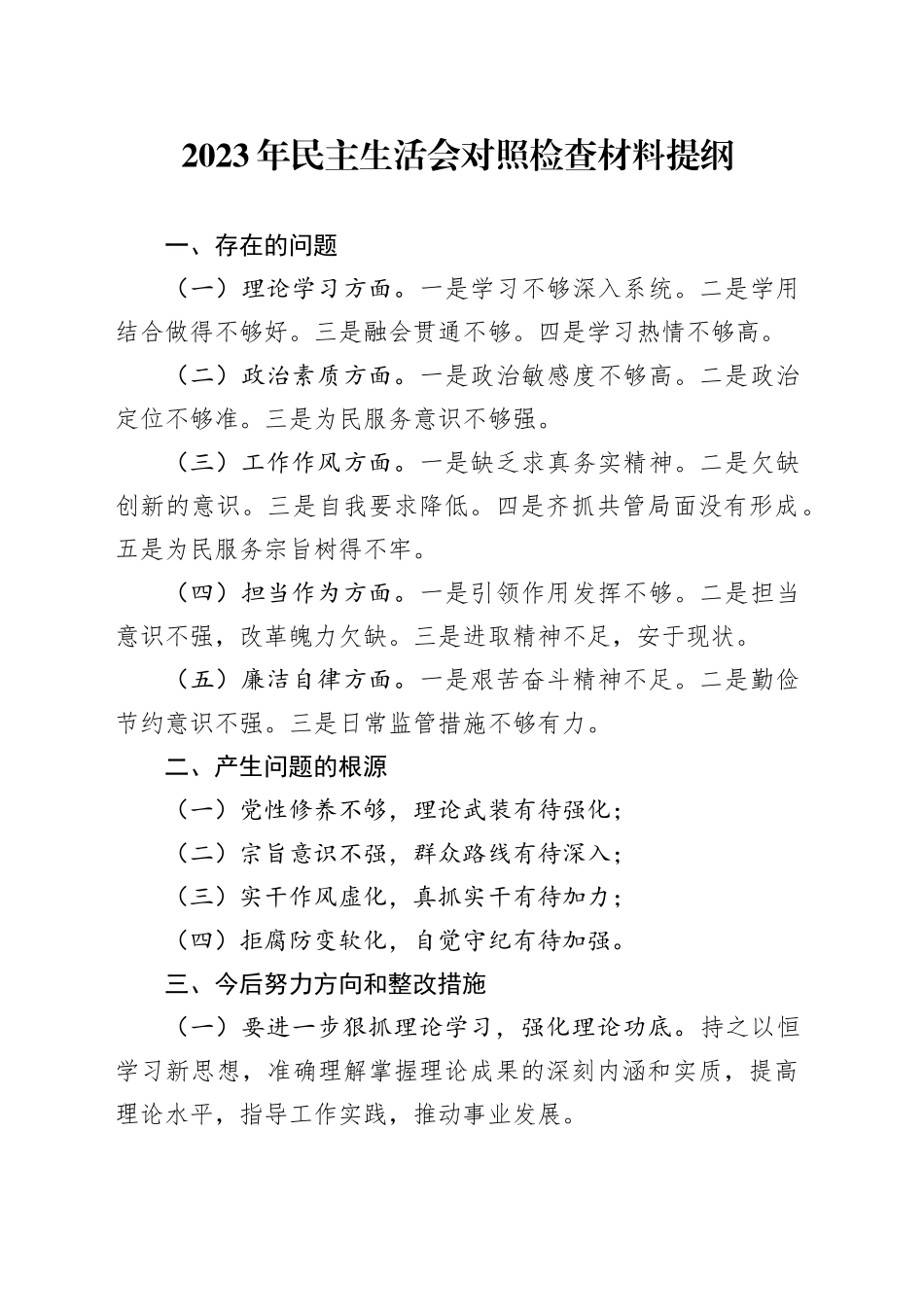 2023年民主生活会对照检查材料提纲

一、存在的问题

（一）理论学习方面。一是学习不够深入系统。二是学用结合做得不够好。三是融会贯通不够。四是学习热情不够高。

（二）政治素质方面。一是政治敏感度不够高。二是政治定位不够准。三是为民服务意识不够强。

（三）工作作风方面。一是缺乏求真务实精神。二是欠缺创新的意识。三是自我要求降低。四是齐抓共管局面没有形成。五是为民服务宗旨树得不牢。

（四）担当作为方面。一是引领作用发挥不够。二是担当意识不强，改革魄力欠缺。三是进取精神不足，安于现状。

（五）廉洁自律方面。一是艰苦奋斗精神不足。二是勤俭节约意识不强。三是日常监管措施不够有力。

二、产生问题的根源

（一）党性修养不够，理论武装有待强化；

（二）宗旨意识不强，群众路线有待深入；

（三）实干作风虚化，真抓实干有待加力；

（四）拒腐防变软化，自觉守纪有待加强。

三、今后努力方向和整改措施

（一）要进一步狠抓理论学习，强化理论功底。持之以恒学习新思想，准确理解掌握理论成果的深刻内涵和实质，提高理论水平，指导工作实践，推动事业发展。